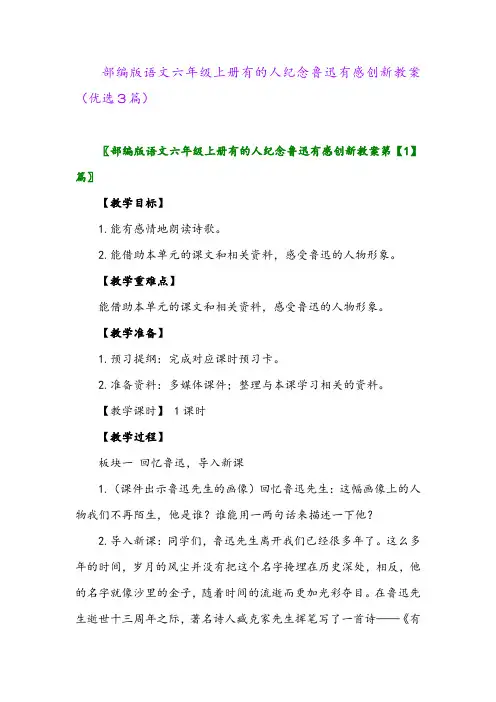 部编版语文六年级上册有的人纪念鲁迅有感创新教案（优选3篇）

〖部编版语文六年级上册有的人纪念鲁迅有感创新教案第【1】篇〗

【教学目标】

1. 能有感情地朗读诗歌。

2. 能借助本单元的课文和相关资料，感受鲁迅的人物形象。

【教学重难点】

能借助本单元的课文和相关资料，感受鲁迅的人物形象。

【教学准备】

1. 预习提纲：完成对应课时预习卡。

2. 准备资料：多媒体课件；整理与本课学习相关的资料。

【教学课时】 1课时

【教学过程】

板块一 回忆鲁迅，导入新课

1.（课件出示鲁迅先生的画像）回忆鲁迅先生：这幅画像上的人物我们不再陌生，他是谁？谁能用一两句话来描述一下他？

2. 导入新课：同学们，鲁迅先生离开我们已经很多年了。这么多年的时间，岁月的风尘并没有把这个名字掩埋在历史深处，相反，他的名字就像沙里的金子，随着时间的流逝而更加光彩夺目。在鲁迅先生逝世十三周年之际，著名诗人臧克家先生挥笔写了一首诗——《有